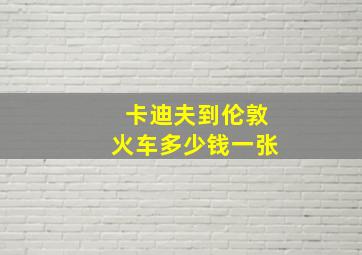 卡迪夫到伦敦
火车多少钱一张